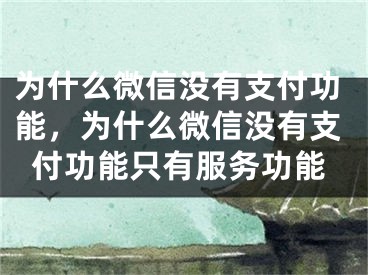 为什么微信没有支付功能，为什么微信没有支付功能只有服务功能